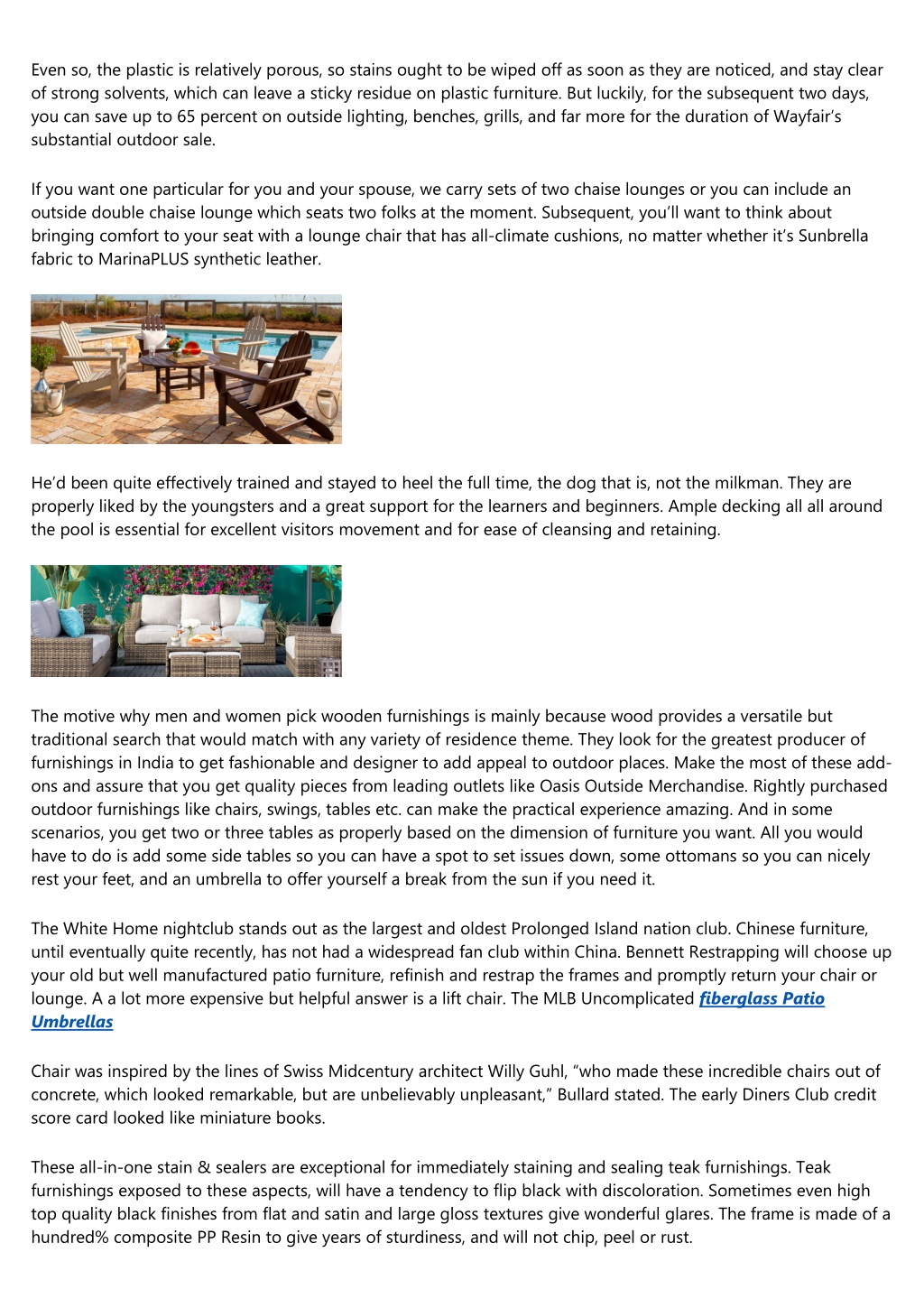 Even so, the plastic is relatively porous, so stains ought to be wiped off as soon as they are noticed, and stay clear of strong solvents, which can leave a sticky residue on plastic furniture. But luckily, for the subsequent two days, you can save up to 65 percent on outside lighting, benches, grills, and far more for the duration of Wayfair's substantial outdoor sale.

If you want one particular for you and your spouse, we carry sets of two chaise lounges or you can include an outside double chaise lounge which seats two folks at the moment. Subsequent, you'll want to think about bringing comfort to your seat with a lounge chair that has all-climate cushions, no matter whether it's Sunbrella fabric to MarinaPLUS synthetic leather.

He'd been quite effectively trained and stayed to heel the full time, the dog that is, not the milkman. They are properly liked by the youngsters and a great support for the learners and beginners. Ample decking all all around the pool is essential for excellent visitors movement and for ease of cleansing and retaining.

The motive why men and women pick wooden furnishings is mainly because wood provides a versatile but traditional search that would match with any variety of residence theme. They look for the greatest producer of furnishings in India to get fashionable and designer to add appeal to outdoor places. Make the most of these add-ons and assure that you get quality pieces from leading outlets like Oasis Outside Merchandise. Rightly purchased outdoor furnishings like chairs, swings, tables etc. can make the practical experience amazing. And in some scenarios, you get two or three tables as properly based on the dimension of furniture you want. All you would have to do is add some side tables so you can have a spot to set issues down, some ottomans so you can nicely rest your feet, and an umbrella to offer yourself a break from the sun if you need it.

The White Home nightclub stands out as the largest and oldest Prolonged Island nation club. Chinese furniture, until eventually quite recently, has not had a widespread fan club within China. Bennett Restrapping will choose up your old but well manufactured patio furniture, refinish and restrap the frames and promptly return your chair or lounge. A a lot more expensive but helpful answer is a lift chair. The MLB Uncomplicated fiberglass Patio Umbrellas

Chair was inspired by the lines of Swiss Midcentury architect Willy Guhl, "who made these incredible chairs out of concrete, which looked remarkable, but are unbelievably unpleasant," Bullard stated. The early Diners Club credit score card looked like miniature books.

These all-in-one stain & sealers are exceptional for immediately staining and sealing teak furnishings. Teak furnishings exposed to these aspects, will have a tendency to flip black with discoloration. Sometimes even high top quality black finishes from flat and satin and large gloss textures give wonderful glares. The frame is made of a hundred% composite PP Resin to give years of sturdiness, and will not chip, peel or rust.